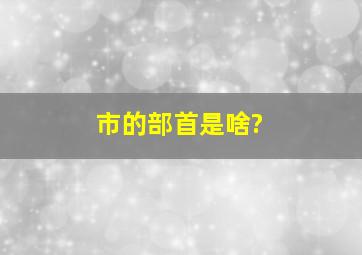 市的部首是啥?